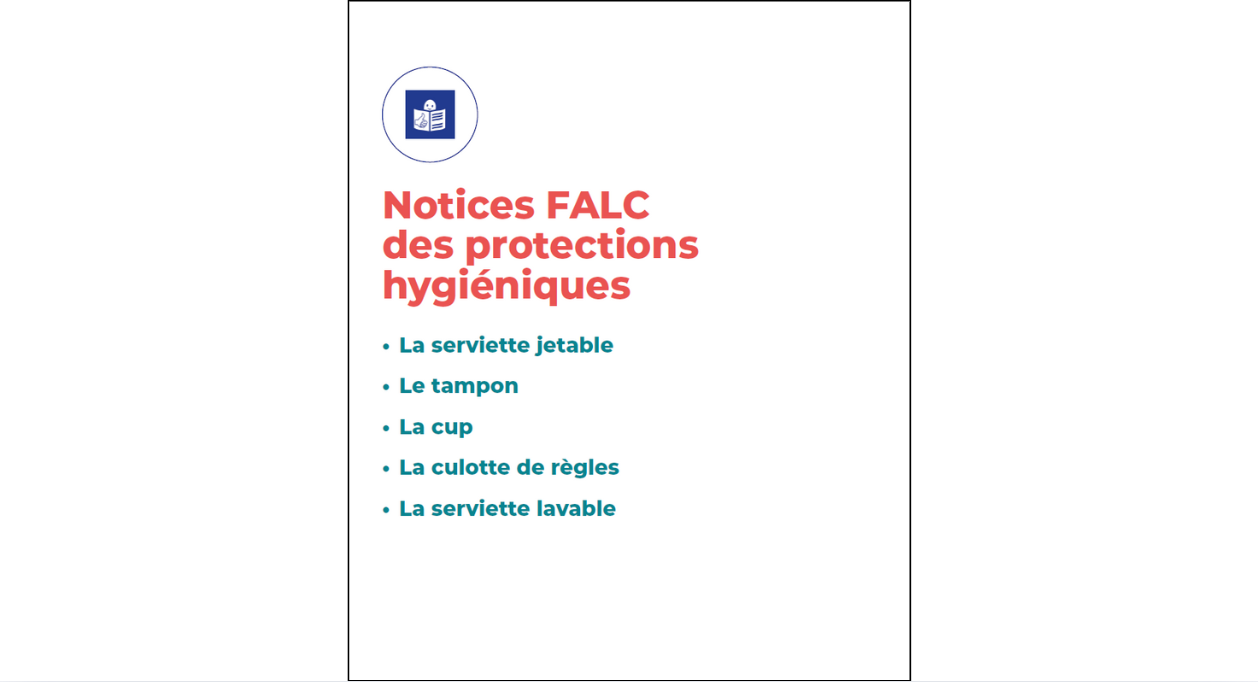 Notices FALC des protections hygiéniques

• La serviette jetable
• Le tampon
• La cup
• La culotte de règles
• La serviette lavable